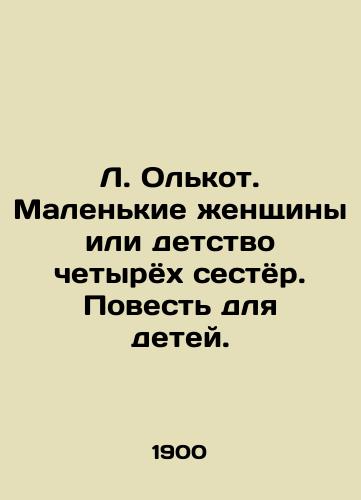 Л. Олькот. Маленькие женщины или детство четырёх сестёр. Повесть для детей.

1900